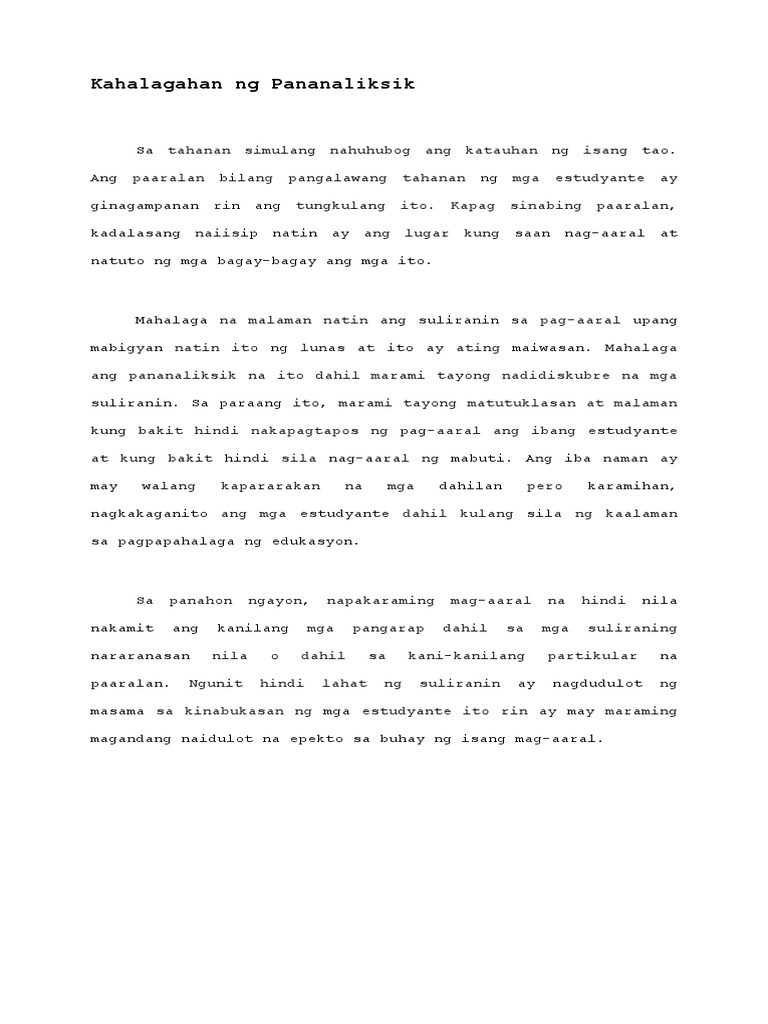 Kahalagahan ng Pananaliksik

Sa tahanan simulang nahuhubog ang katauhan ng isang tao. Ang paaralan bilang pangalawang tahanan ng mga estudyante ay ginagampanan rin ang tungkulang ito. Kapag sinabing paaralan, kadalasang naiisip natin ay ang lugar kung saan nag-aaral at natuto ng mga bagay-bagay ang mga ito.

Mahalaga na malaman natin ang suliranin sa pag-aaral upang mabigyan natin ito ng lunas at ito ay ating maiwasan. Mahalaga ang pananaliksik na ito dahil marami tayong nadidiskubre na mga suliranin. Sa paraang ito, marami tayong matutuklasan at malaman kung bakit hindi nakapagtapos ng pag-aaral ang ibang estudyante at kung bakit hindi sila nag-aaral ng mabuti. Ang iba naman ay may walang kapararakan na mga dahilan pero karamihan, nagkakaganito ang mga estudyante dahil kulang sila ng kaalaman sa pagpapahalaga ng edukasyon.

Sa panahon ngayon, napakaraming mag-aaral na hindi nila nakamit ang kanilang mga pangarap dahil sa mga suliraning nararanasan nila o dahil sa kani-kanilang partikular na paaralan. Ngunit hindi lahat ng suliranin ay nagdudulot ng masama sa kinabukasan ng mga estudyante ito rin ay may maraming magandang naidulot na epekto sa buhay ng isang mag-aaral.